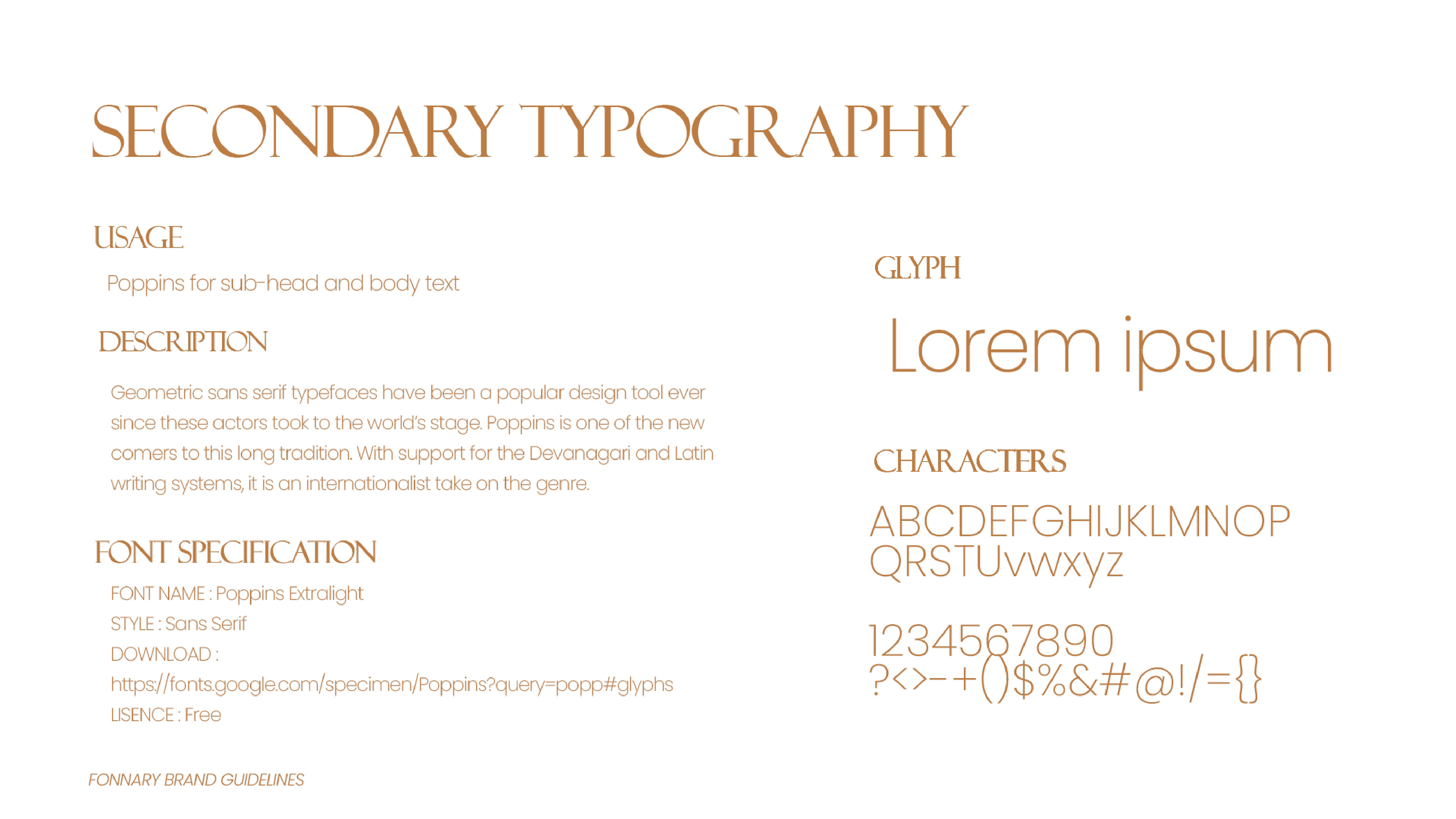 SECONDARY TYPOGRAPHY

USAGE

Poppins for sub-head and body text

DESCRIPTION

Geometric sans serif typefaces have been a popular design tool ever since these actors took to the world's stage. Poppins is one of the new comers to this long tradition. With support for the Devanagari and Latin writing systems, it is an internationalist take on the genre.

FONT SPECIFICATION

FONT NAME : Poppins Extralight
STYLE : Sans Serif
DOWNLOAD :
https://fonts.google.com/specimen/Poppins?query=popp#glyphs
LISENCE : Free

GLYPH

Lorem ipsum

CHARACTERS

ABCDEFGHIJKLMNOP
QRSTUvwxyz

1234567890
?<>-+()$%&#@!/={}

FONNARY BRAND GUIDELINES